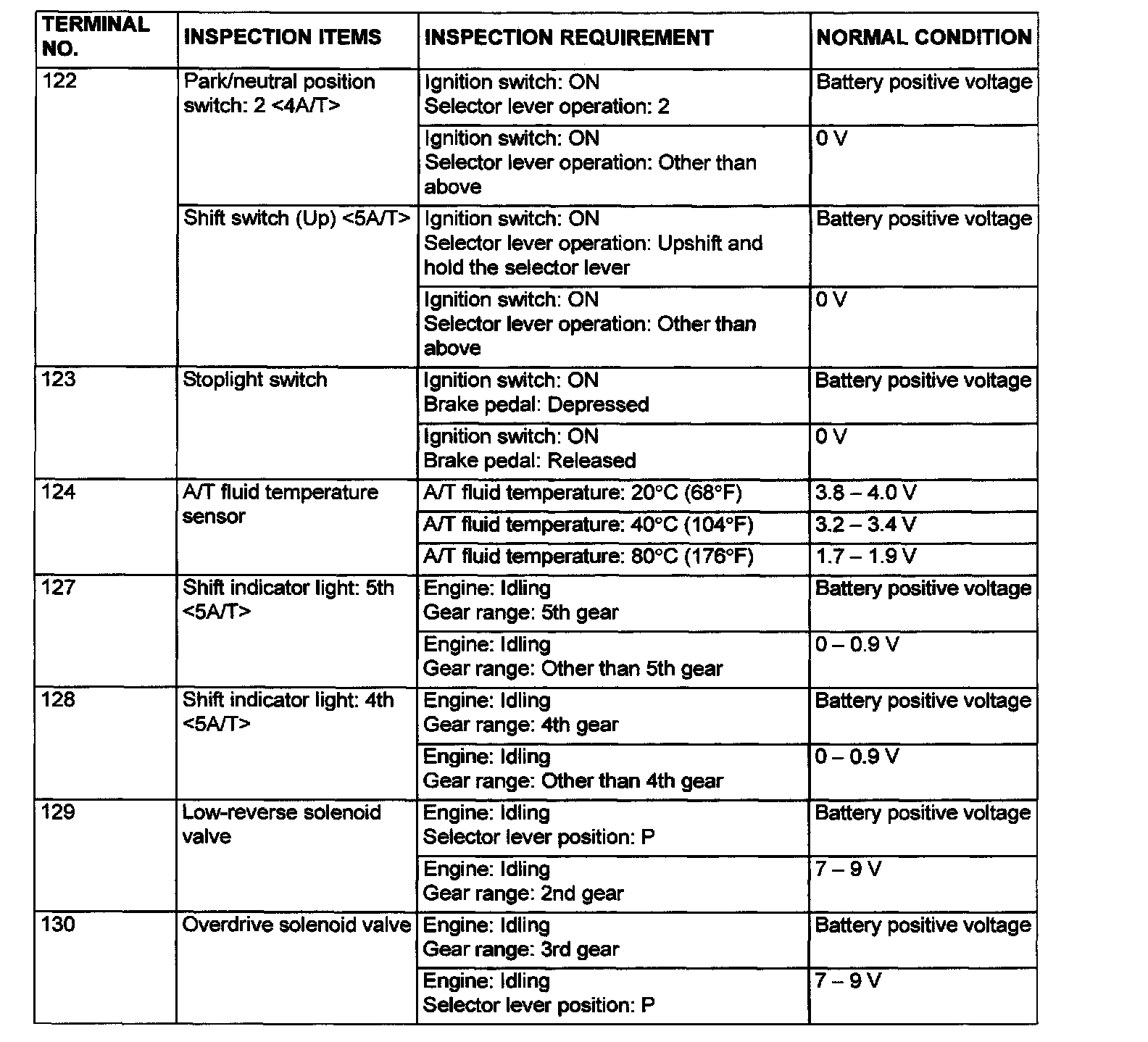 | TERMINAL NO. | INSPECTION ITEMS | INSPECTION REQUIREMENT | NORMAL CONDITION |
|---|---|---|---|
| 122 | Park/neutral position switch: 2 <4A/T> | Ignition switch: ON Selector lever operation: 2 | Battery positive voltage |
| | | Ignition switch: ON Selector lever operation: Other than above | 0 V |
| | Shift switch (Up) <5A/T> | Ignition switch: ON Selector lever operation: Upshift and hold the selector lever | Battery positive voltage |
| | | Ignition switch: ON Selector lever operation: Other than above | 0 V |
| 123 | Stoplight switch | Ignition switch: ON Brake pedal: Depressed | Battery positive voltage |
| | | Ignition switch: ON Brake pedal: Released | 0 V |
| 124 | A/T fluid temperature sensor | A/T fluid temperature: 20°C (68°F) | 3.8 – 4.0 V |
| | | A/T fluid temperature: 40°C (104°F) | 3.2 – 3.4 V |
| | | A/T fluid temperature: 80°C (176°F) | 1.7 – 1.9 V |
| 127 | Shift indicator light: 5th <5A/T> | Engine: Idling Gear range: 5th gear | Battery positive voltage |
| | | Engine: Idling Gear range: Other than 5th gear | 0 – 0.9 V |
| 128 | Shift indicator light: 4th <5A/T> | Engine: Idling Gear range: 4th gear | Battery positive voltage |
| | | Engine: Idling Gear range: Other than 4th gear | 0 – 0.9 V |
| 129 | Low-reverse solenoid valve | Engine: Idling Selector lever position: P | Battery positive voltage |
| | | Engine: Idling Gear range: 2nd gear | 7 – 9 V |
| 130 | Overdrive solenoid valve | Engine: Idling Gear range: 3rd gear | Battery positive voltage |
| | | Engine: Idling Selector lever position: P | 7 – 9 V |